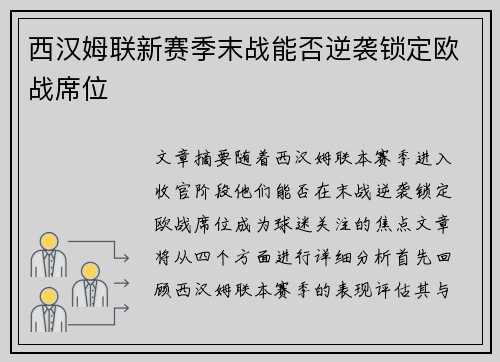 西汉姆联新赛季末战能否逆袭锁定欧战席位

文章摘要随着西汉姆联本赛季进入收官阶段他们能否在末战逆袭锁定欧战席位成为球迷关注的焦点文章将从四个方面进行详细分析首先回顾西汉姆联本赛季的表现评估其与